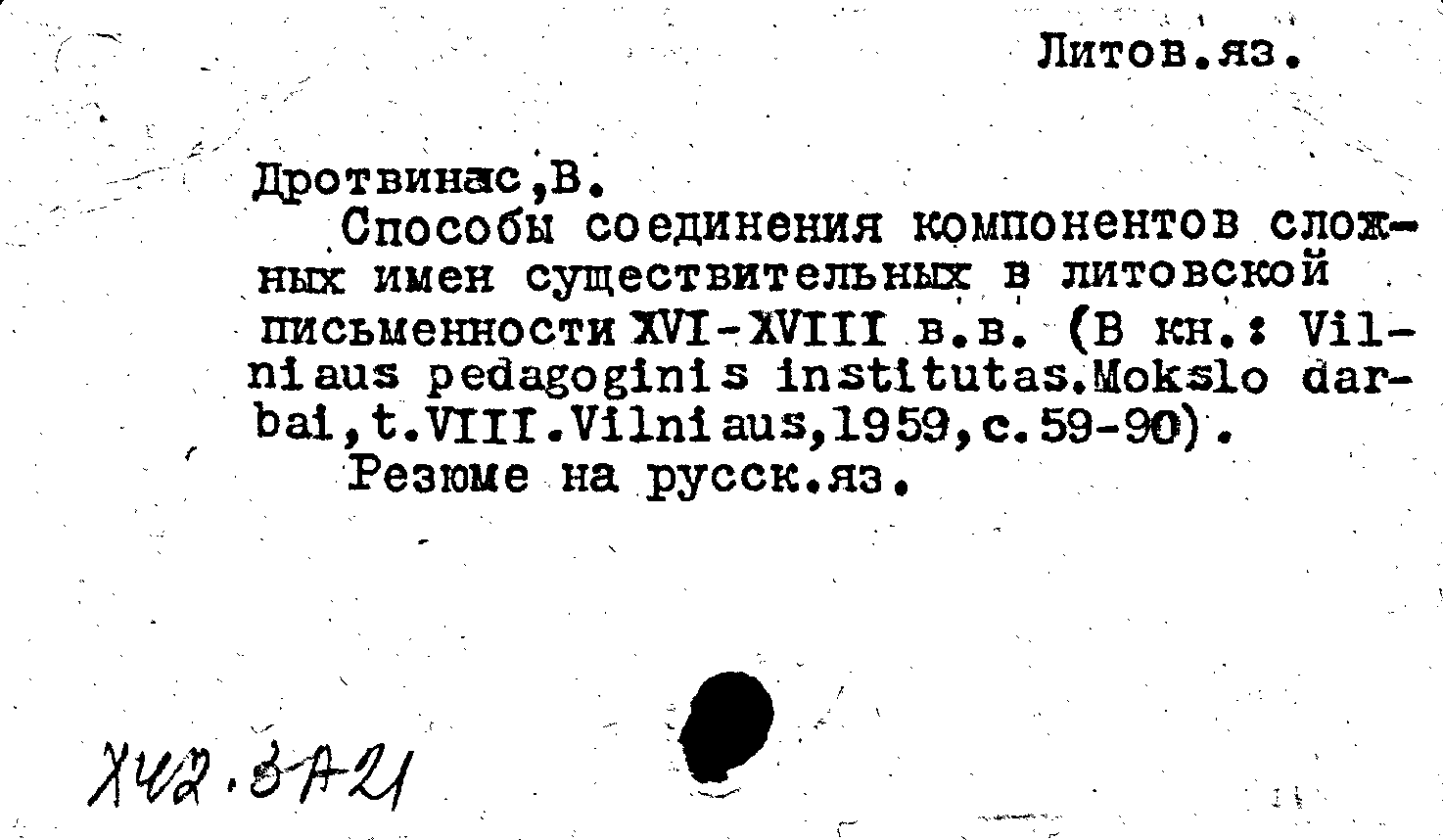 Литов.яз.

Дротвинас,В.
Способы соединения компонентов сложных имен существительных в литовской письменности XVI-XVIII в.в. (В кн.: Vilniaus pedagoginis institutas.Mokslo darbai,t.VIII.Vilniaus,1959,с.59-90).
Резюме на русск.яз.

X42.3A21